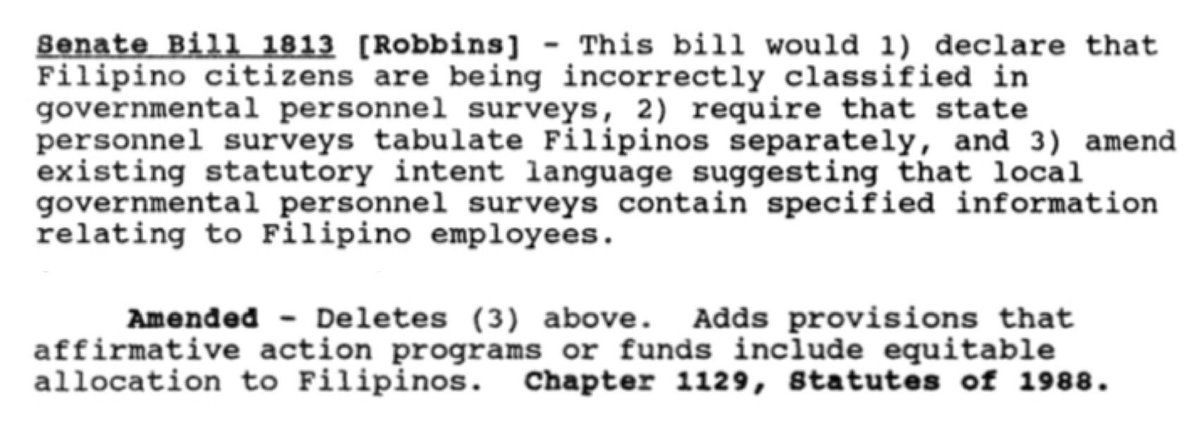 Senate Bill 1813 [Robbins] - This bill would 1) declare that Filipino citizens are being incorrectly classified in governmental personnel surveys, 2) require that state personnel surveys tabulate Filipinos separately, and 3) amend existing statutory intent language suggesting that local governmental personnel surveys contain specified information relating to Filipino employees.

Amended - Deletes (3) above. Adds provisions that affirmative action programs or funds include equitable allocation to Filipinos. Chapter 1129, Statutes of 1988.